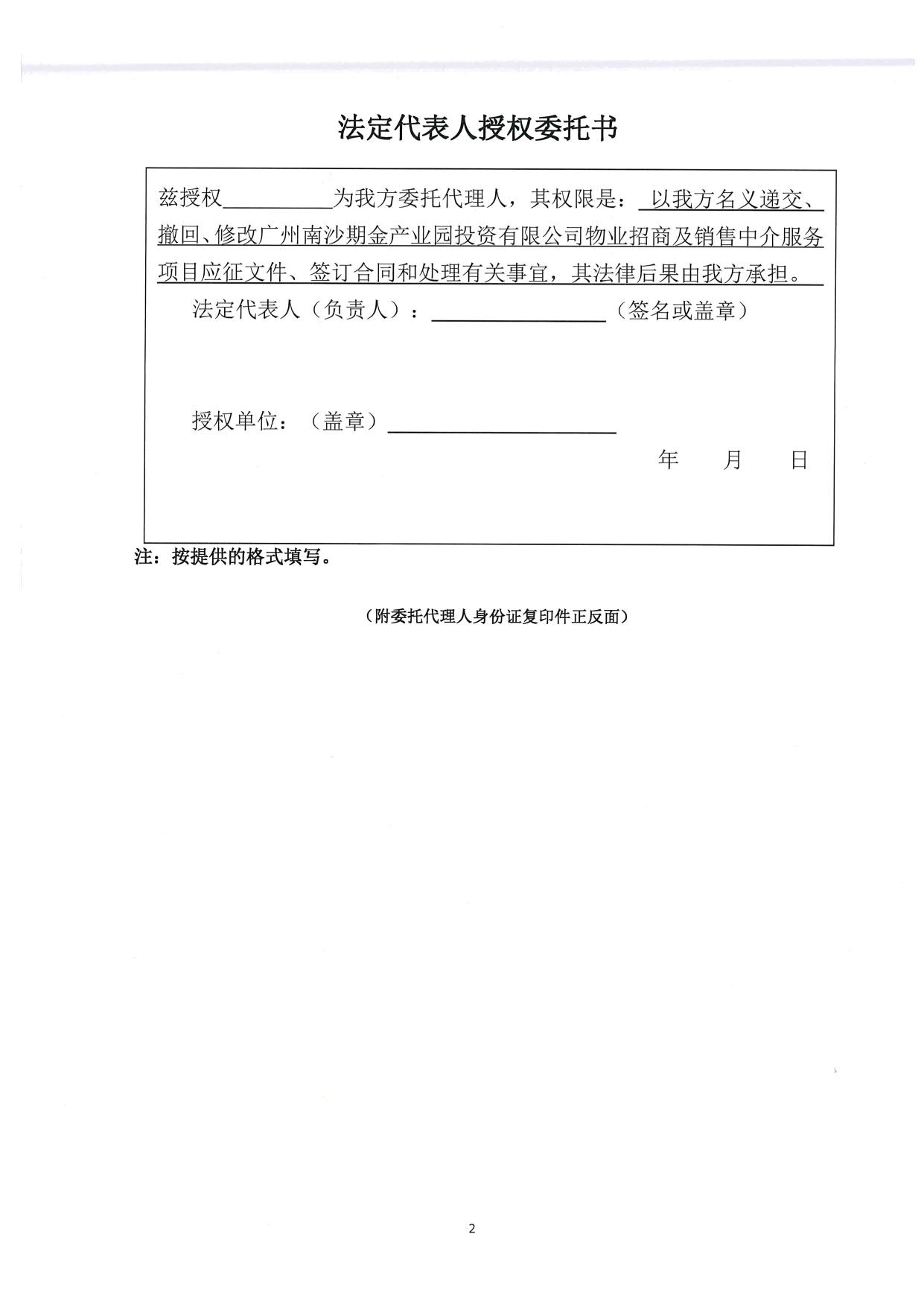 法定代表人授权委托书

兹授权__________为我方委托代理人，其权限是：以我方名义递交、撤回、修改广州南沙期金产业园投资有限公司物业招商及销售中介服务项目应征文件、签订合同和处理有关事宜，其法律后果由我方承担。

法定代表人（负责人）：________________（签名或盖章）

授权单位：（盖章）____________________

年　　月　　日

注：按提供的格式填写。

（附委托代理人身份证复印件正反面）

2